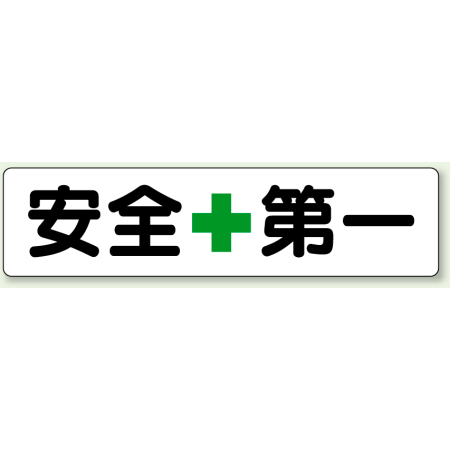 安全第一